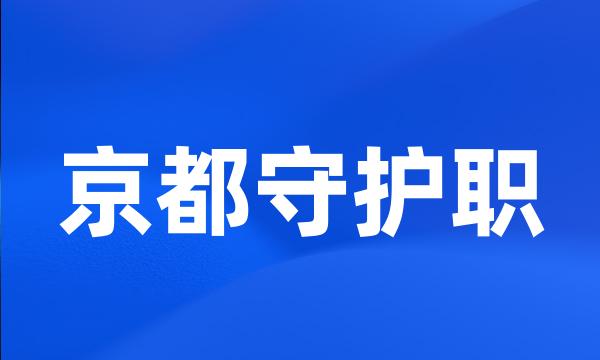 京都守护职